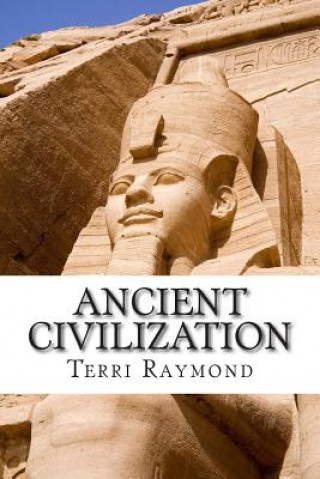 ANCIENT CIVILIZATION
TERRI RAYMOND